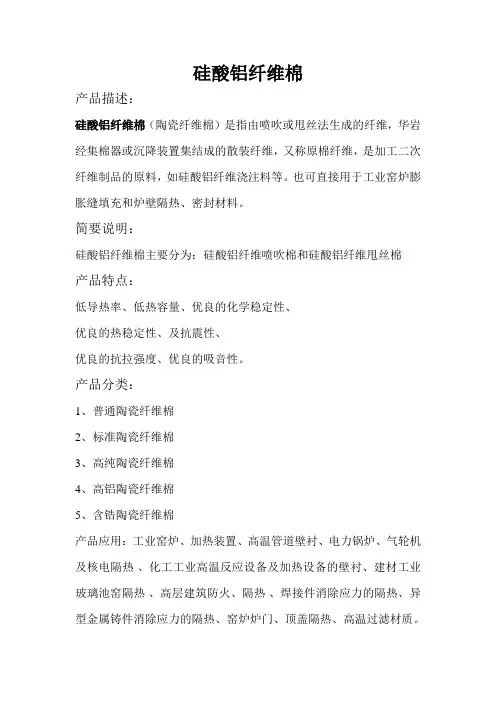 硅酸铝纤维棉

产品描述：

硅酸铝纤维棉（陶瓷纤维棉）是指由喷吹或甩丝法生成的纤维，华岩经集棉器或沉降装置集结成的散装纤维，又称原棉纤维，是加工二次纤维制品的原料，如硅酸铝纤维浇注料等。也可直接用于工业窑炉膨胀缝填充和炉壁隔热、密封材料。

简要说明：

硅酸铝纤维棉主要分为：硅酸铝纤维喷吹棉和硅酸铝纤维甩丝棉

产品特点：

低导热率、低热容量、优良的化学稳定性、

优良的热稳定性、及抗震性、

优良的抗拉强度、优良的吸音性。

产品分类：

1、普通陶瓷纤维棉

2、标准陶瓷纤维棉

3、高纯陶瓷纤维棉

4、高铝陶瓷纤维棉

5、含锆陶瓷纤维棉

产品应用：工业窑炉、加热装置、高温管道壁衬、电力锅炉、气轮机及核电隔热 、化工工业高温反应设备及加热设备的壁衬、建材工业玻璃池窑隔热 、高层建筑防火、隔热 、焊接件消除应力的隔热、异型金属铸件消除应力的隔热、窑炉炉门、顶盖隔热、高温过滤材质。